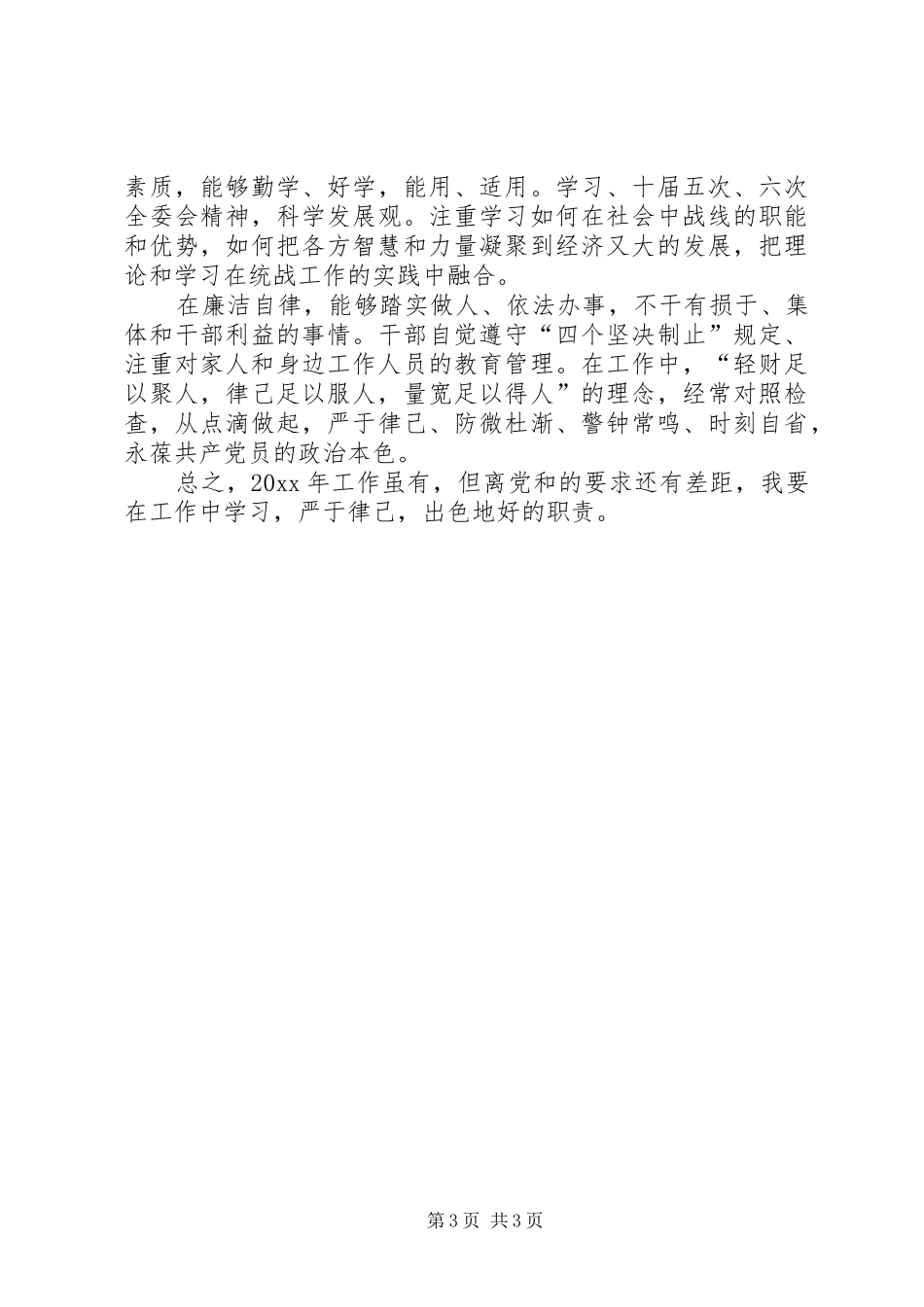 素质，能够勤学、好学，能用、适用。学习、十届五次、六次全委会精神，科学发展观。注重学习如何在社会中战线的职能和优势，如何把各方智慧和力量凝聚到经济又大的发展，把理论和学习在统战工作的实践中融合。

在廉洁自律，能够踏实做人、依法办事，不干有损于、集体和干部利益的事情。干部自觉遵守“四个坚决制止”规定、注重对家人和身边工作人员的教育管理。在工作中，“轻财足以聚人，律己足以服人，量宽足以得人”的理念，经常对照检查，从点滴做起，严于律己、防微杜渐、警钟常鸣、时刻自省，永葆共产党员的政治本色。

总之，20xx 年工作虽有，但离党和的要求还有差距，我要在工作中学习，严于律己，出色地好的职责。

第 3 页 共 3 页